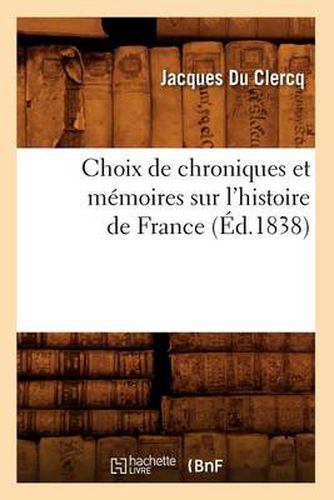 Jacques Du Clercq

Choix de chroniques et mémoires sur l'histoire de France (Éd.1838)

hachette LIVRE (BnF